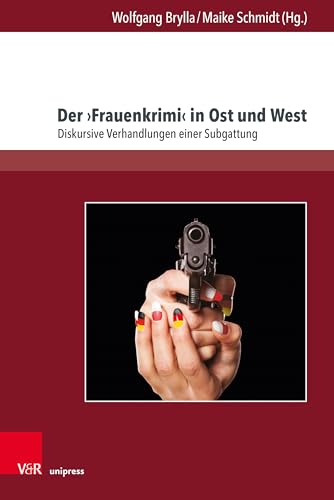 Wolfgang Brylla / Maike Schmidt (Hg.)

Der ›Frauenkrimi‹ in Ost und West

Diskursive Verhandlungen einer Subgattung

V&R unipress